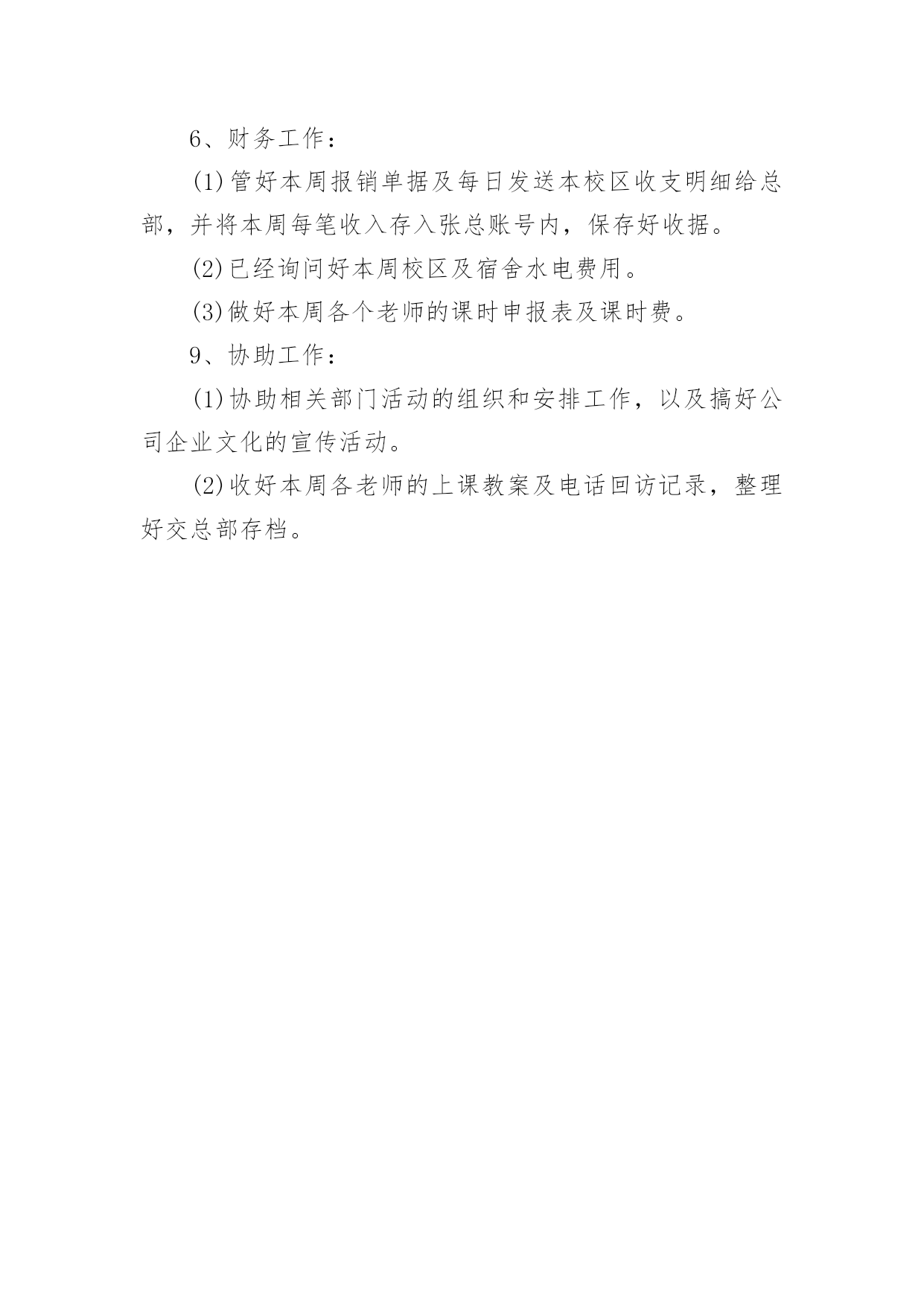 6、财务工作：

(1)管好本周报销单据及每日发送本校区收支明细给总部，并将本周每笔收入存入张总账号内，保存好收据。

(2)已经询问好本周校区及宿舍水电费用。

(3)做好本周各个老师的课时申报表及课时费。

9、协助工作：

(1)协助相关部门活动的组织和安排工作，以及搞好公司企业文化的宣传活动。

(2)收好本周各老师的上课教案及电话回访记录，整理好交总部存档。